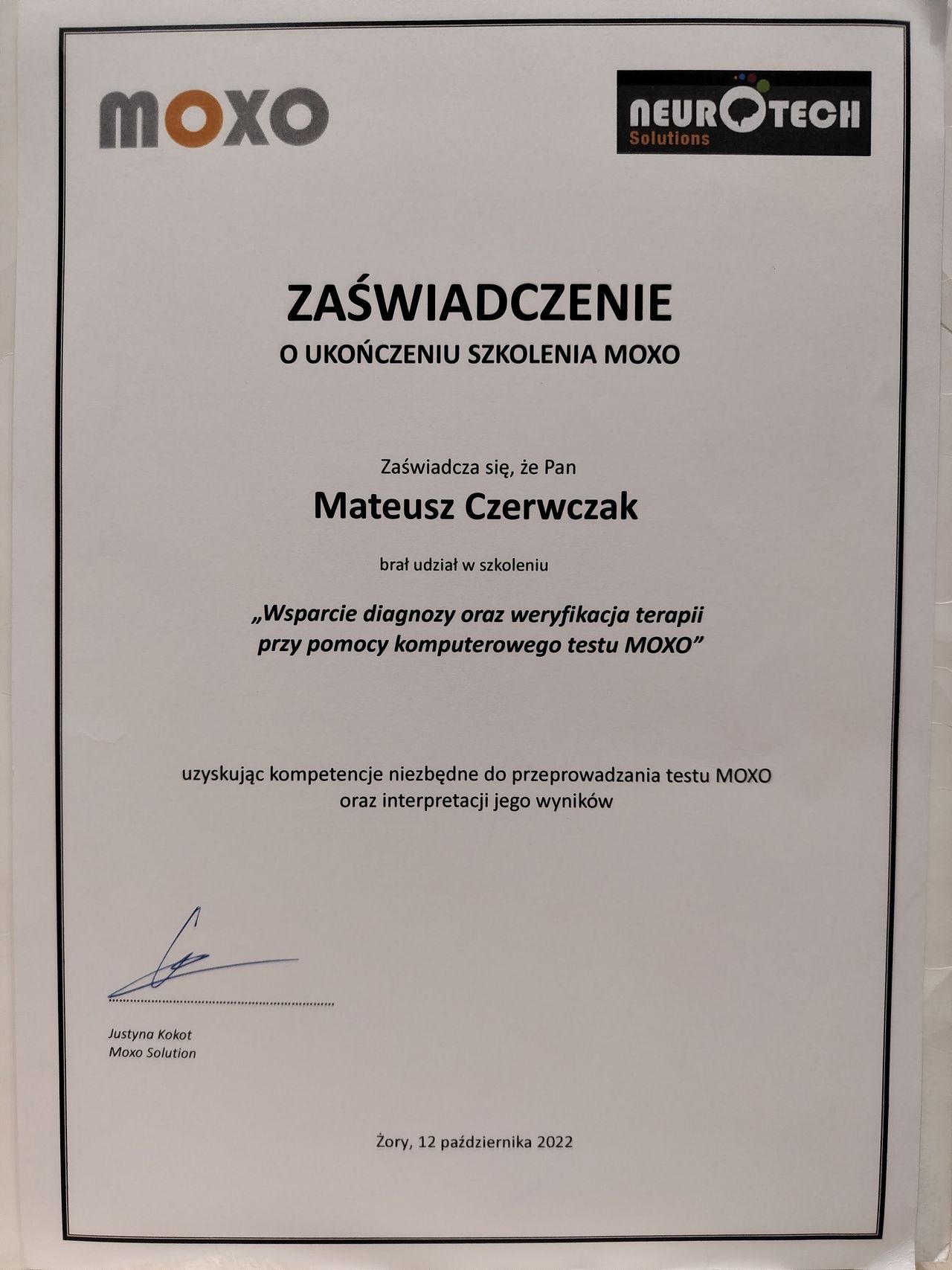 MOXO

NEUROTECH
Solutions

ZAŚWIADCZENIE
O UKOŃCZENIU SZKOLENIA MOXO

Zaświadcza się, że Pan
Mateusz Czerwczak
brał udział w szkoleniu

„Wsparcie diagnozy oraz weryfikacja terapii przy pomocy komputerowego testu MOXO”

uzyskując kompetencje niezbędne do przeprowadzania testu MOXO oraz interpretacji jego wyników

Justyna Kokot
Moxo Solution

Żory, 12 października 2022